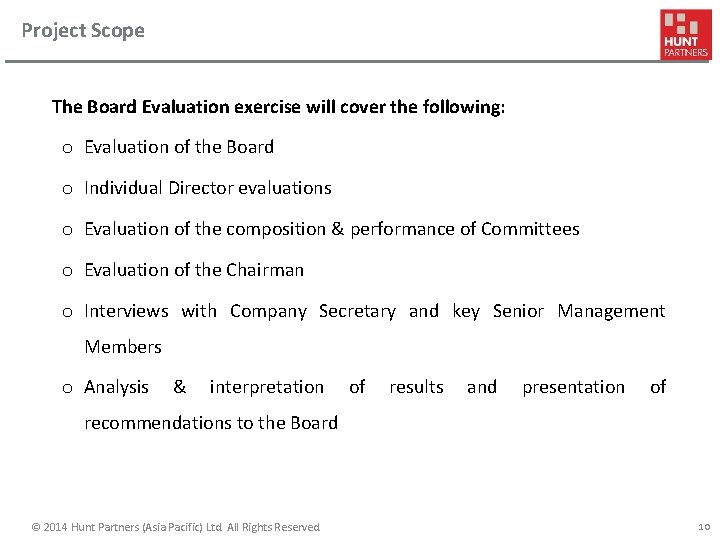 Project Scope

HUNT PARTNERS

The Board Evaluation exercise will cover the following:

o Evaluation of the Board

o Individual Director evaluations

o Evaluation of the composition & performance of Committees

o Evaluation of the Chairman

o Interviews with Company Secretary and key Senior Management Members

o Analysis & interpretation of results and presentation of recommendations to the Board

© 2014 Hunt Partners (Asia Pacific) Ltd All Rights Reserved

10